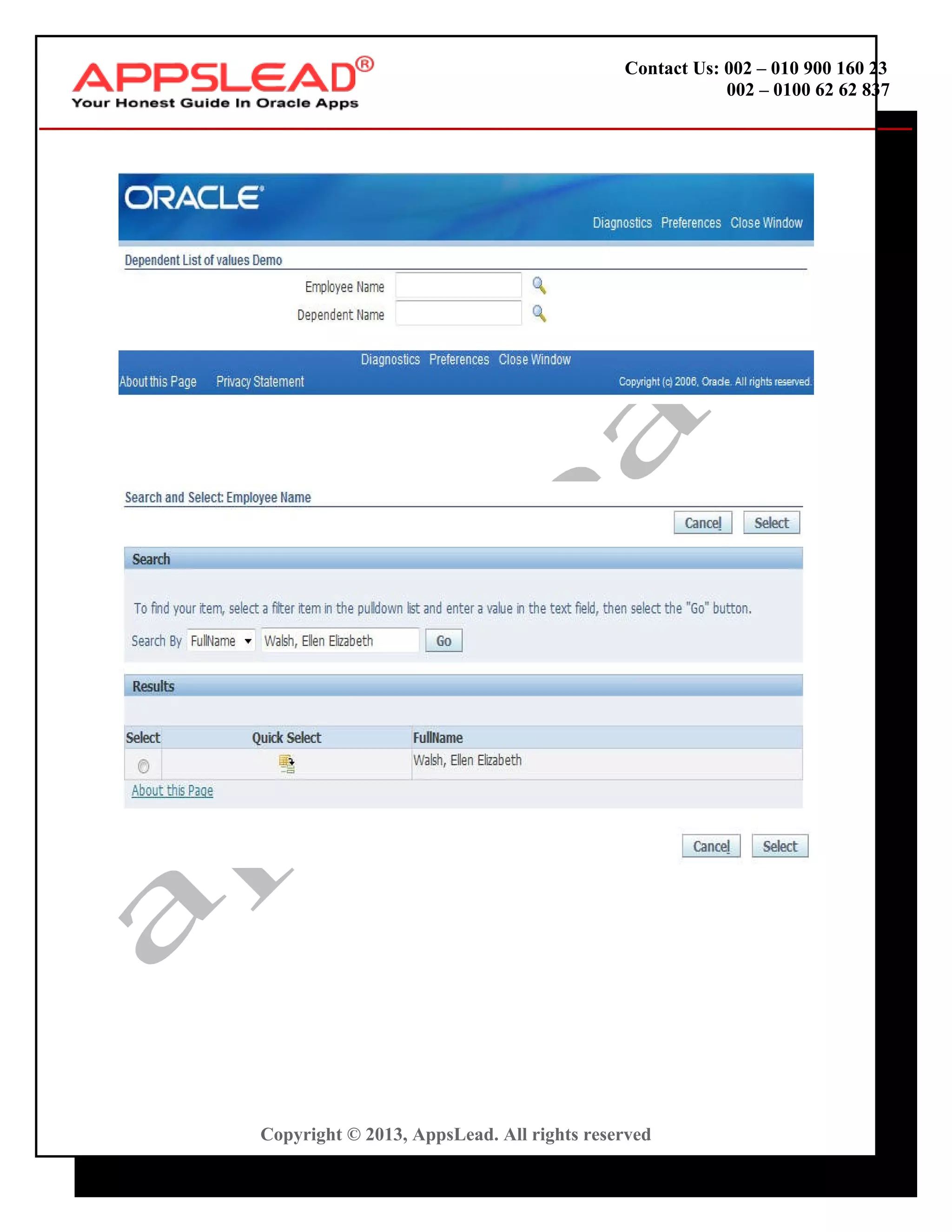 APPSLEAD®
Your Honest Guide In Oracle Apps

Contact Us: 002 – 010 900 160 23
002 – 0100 62 62 837

ORACLE

Diagnostics Preferences Close Window

Dependent List of values Demo

Employee Name

Dependent Name

Diagnostics Preferences Close Window

About this Page Privacy Statement

Copyright (c) 2006, Oracle. All rights reserved.

Search and Select: Employee Name

Cancel Select

Search

To find your item, select a filter item in the pulldown list and enter a value in the text field, then select the "Go" button.

Search By FullName Walsh, Ellen Elizabeth Go

Results

| Select | Quick Select | FullName |
|---|---|---|
| | | Walsh, Ellen Elizabeth |

About this Page

Cancel Select

Copyright © 2013, AppsLead. All rights reserved